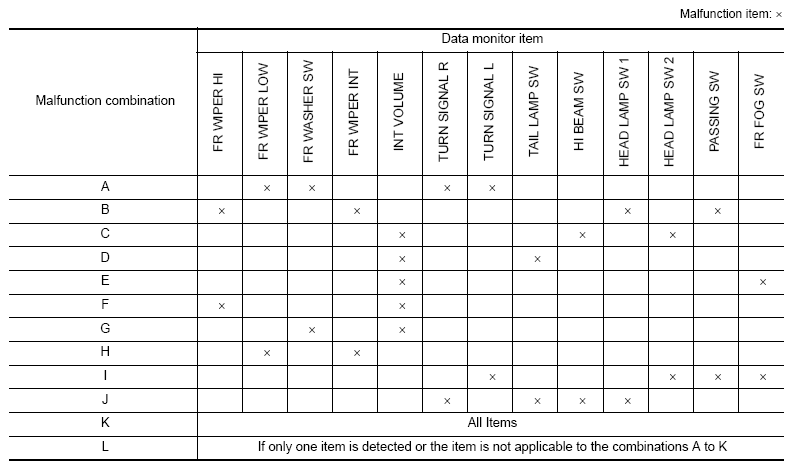 Malfunction item: ×

| Malfunction combination | Data monitor item | | | | | | | | | | | | |
|---|---|---|---|---|---|---|---|---|---|---|---|---|---|
| | FR WIPER HI | FR WIPER LOW | FR WASHER SW | FR WIPER INT | INT VOLUME | TURN SIGNAL R | TURN SIGNAL L | TAIL LAMP SW | HI BEAM SW | HEAD LAMP SW 1 | HEAD LAMP SW 2 | PASSING SW | FR FOG SW |
| A | | × | × | | | × | × | | | | | | |
| B | × | | | × | | | | | | × | | × | |
| C | | | | | × | | | | × | | × | | |
| D | | | | | × | | | × | | | | | |
| E | | | | | × | | | | | | | | × |
| F | × | | | | × | | | | | | | | |
| G | | | × | | × | | | | | | | | |
| H | | × | | × | | | | | | | | | |
| I | | | | | | | × | | | | × | × | × |
| J | | | | | | × | | × | × | × | | | |
| K | All Items | | | | | | | | | | | | |
| L | If only one item is detected or the item is not applicable to the combinations A to K | | | | | | | | | | | | |